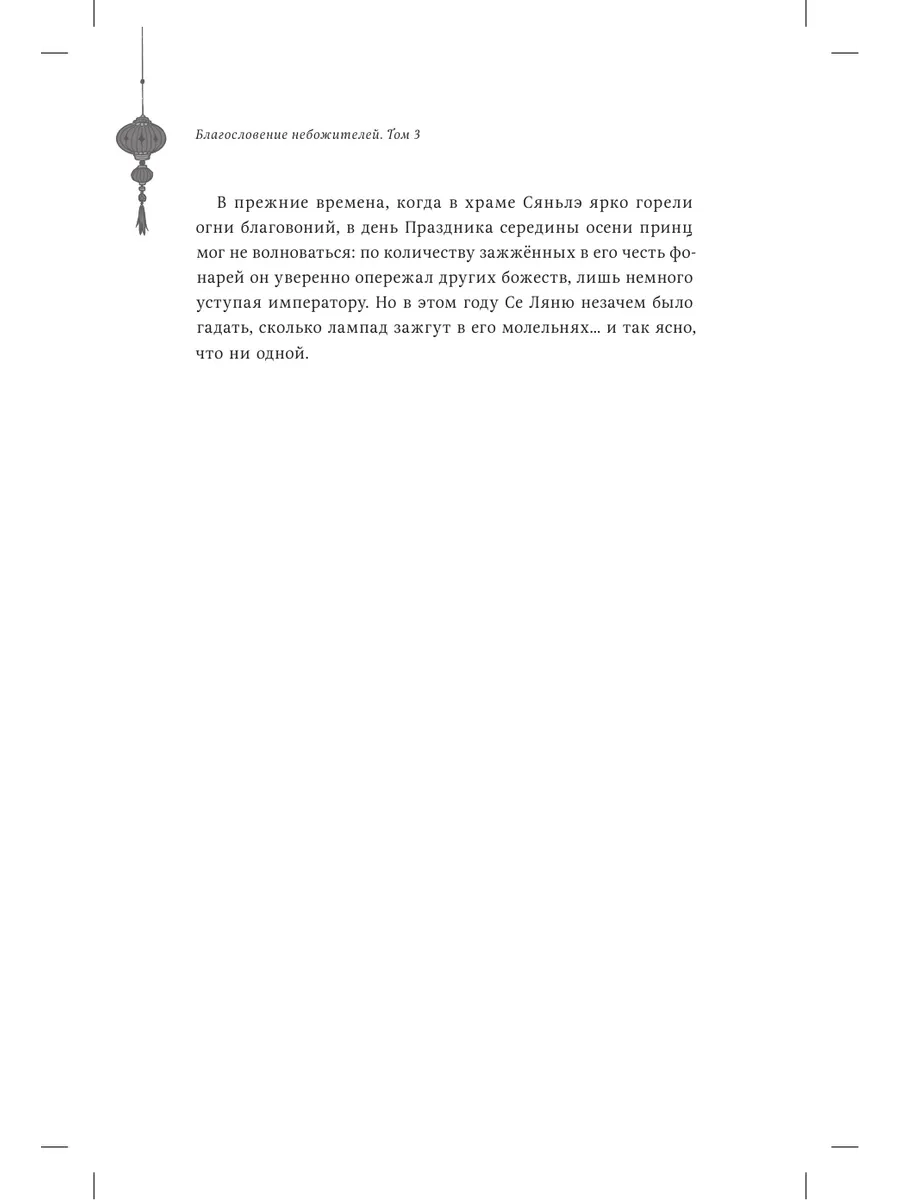 Благословение небожителей. Том 3

В прежние времена, когда в храме Сяньлэ ярко горели огни благовоний, в день Праздника середины осени принц мог не волноваться: по количеству зажжённых в его честь фонарей он уверенно опережал других божеств, лишь немного уступая императору. Но в этом году Се Ляню незачем было гадать, сколько лампад зажгут в его молельнях... и так ясно, что ни одной.